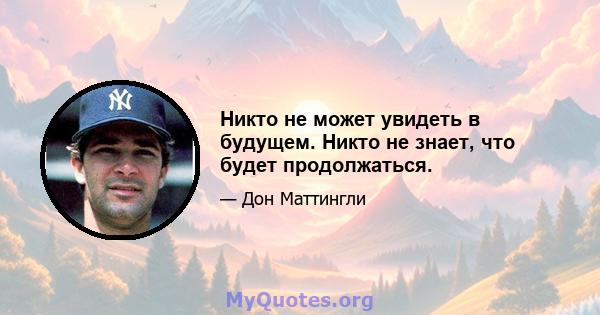 NY

Никто не может увидеть в будущем. Никто не знает, что будет продолжаться.

— Дон Маттингли

MyQuotes.org